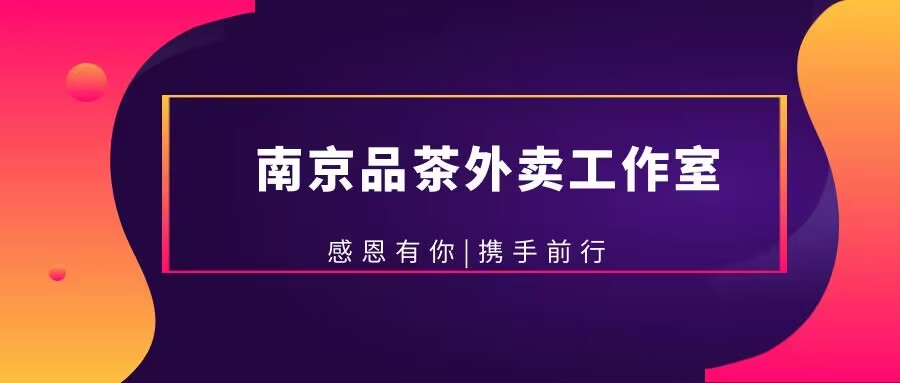 南京品茶外卖工作室

感恩有你|携手前行